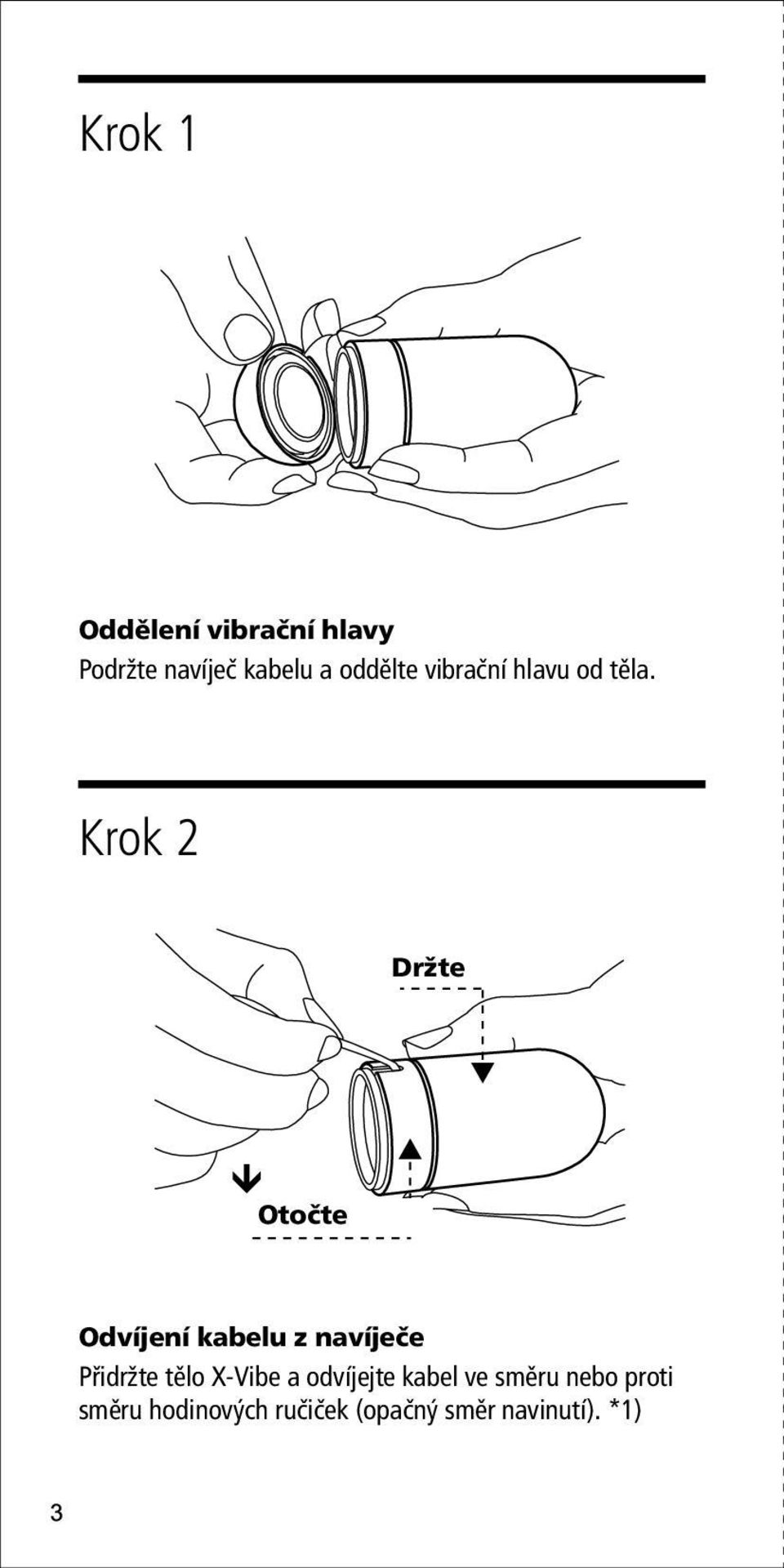 Krok 1

Oddělení vibrační hlavy
Podržte navíječ kabelu a oddělte vibrační hlavu od těla.

Krok 2

Držte

Otočte

Odvíjení kabelu z navíječe
Přidržte tělo X-Vibe a odvíjejte kabel ve směru nebo proti směru hodinových ručiček (opačný směr navinutí). *1)

3